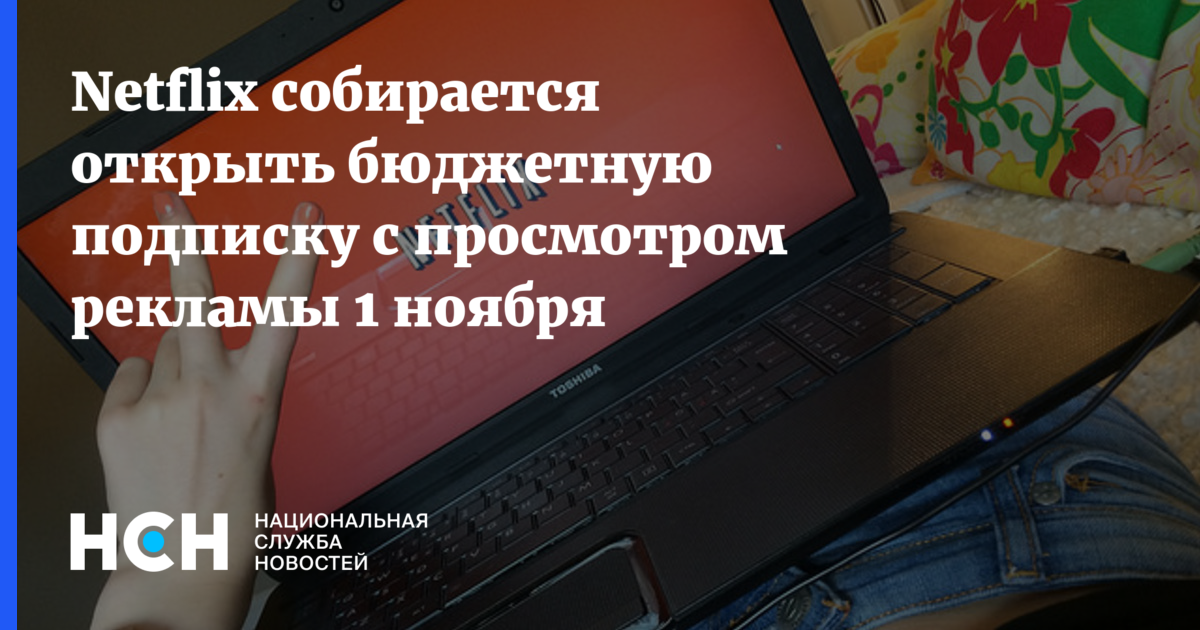 Netflix собирается открыть бюджетную подписку с просмотром рекламы 1 ноября

NETFLIX

TOSHIBA

НСН НАЦИОНАЛЬНАЯ СЛУЖБА НОВОСТЕЙ